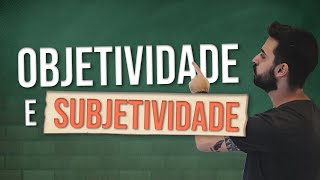 OBJETIVIDADE
E SUBJETIVIDADE